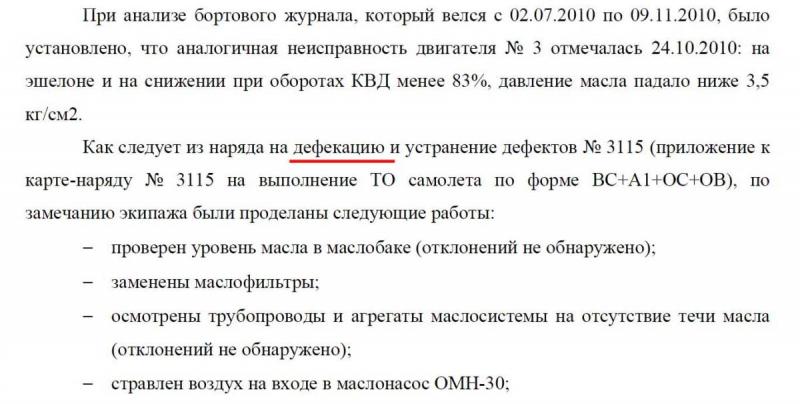 При анализе бортового журнала, который велся с 02.07.2010 по 09.11.2010, было установлено, что аналогичная неисправность двигателя № 3 отмечалась 24.10.2010: на эшелоне и на снижении при оборотах КВД менее 83%, давление масла падало ниже 3,5 кг/см2.

Как следует из наряда на дефекацию и устранение дефектов № 3115 (приложение к карте-наряду № 3115 на выполнение ТО самолета по форме ВС+А1+ОС+ОВ), по замечанию экипажа были проделаны следующие работы:

– проверен уровень масла в маслобаке (отклонений не обнаружено);

– заменены маслофильтры;

– осмотрены трубопроводы и агрегаты маслосистемы на отсутствие течи масла (отклонений не обнаружено);

– стравлен воздух на входе в маслонасос ОМН-30;